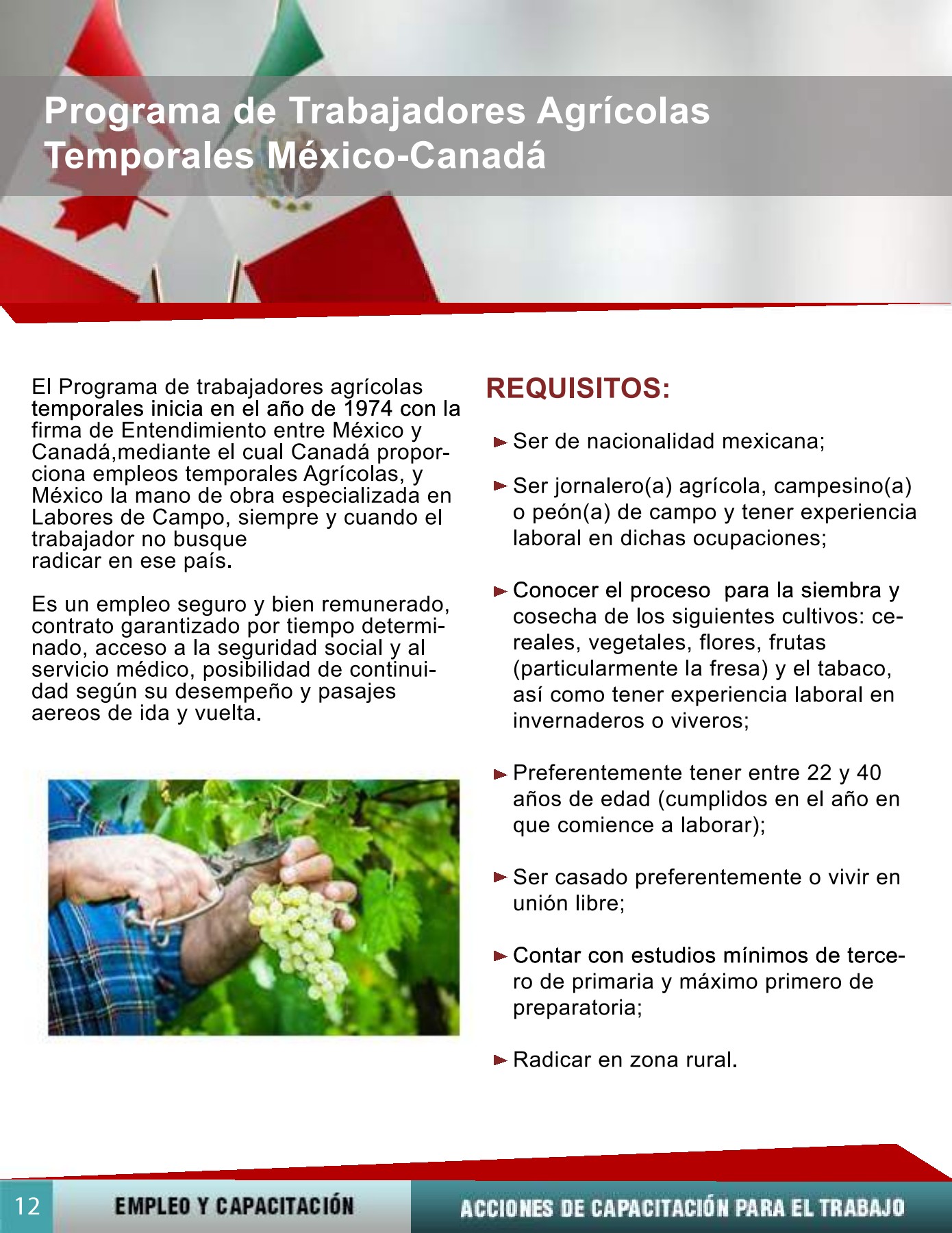 Programa de Trabajadores Agrícolas Temporales México-Canadá

El Programa de trabajadores agrícolas temporales inicia en el año de 1974 con la firma de Entendimiento entre México y Canadá,mediante el cual Canadá proporciona empleos temporales Agrícolas, y México la mano de obra especializada en Labores de Campo, siempre y cuando el trabajador no busque radicar en ese país.

Es un empleo seguro y bien remunerado, contrato garantizado por tiempo determinado, acceso a la seguridad social y al servicio médico, posibilidad de continuidad según su desempeño y pasajes aereos de ida y vuelta.

REQUISITOS:

► Ser de nacionalidad mexicana;

► Ser jornalero(a) agrícola, campesino(a) o peón(a) de campo y tener experiencia laboral en dichas ocupaciones;

► Conocer el proceso para la siembra y cosecha de los siguientes cultivos: cereales, vegetales, flores, frutas (particularmente la fresa) y el tabaco, así como tener experiencia laboral en invernaderos o viveros;

► Preferentemente tener entre 22 y 40 años de edad (cumplidos en el año en que comience a laborar);

► Ser casado preferentemente o vivir en unión libre;

► Contar con estudios mínimos de tercero de primaria y máximo primero de preparatoria;

► Radicar en zona rural.

12 EMPLEO Y CAPACITACIÓN ACCIONES DE CAPACITACIÓN PARA EL TRABAJO